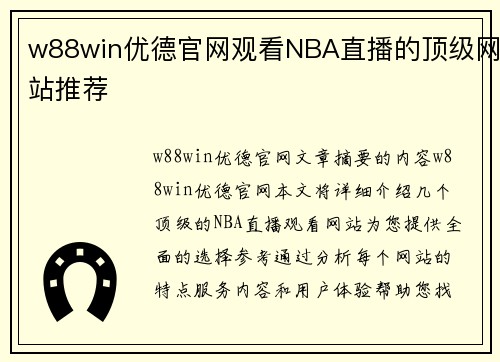 w88win优德官网观看NBA直播的顶级网站推荐

w88win优德官网文章摘要的内容w88win优德官网本文将详细介绍几个顶级的NBA直播观看网站为您提供全面的选择参考通过分析每个网站的特点服务内容和用户体验帮助您找